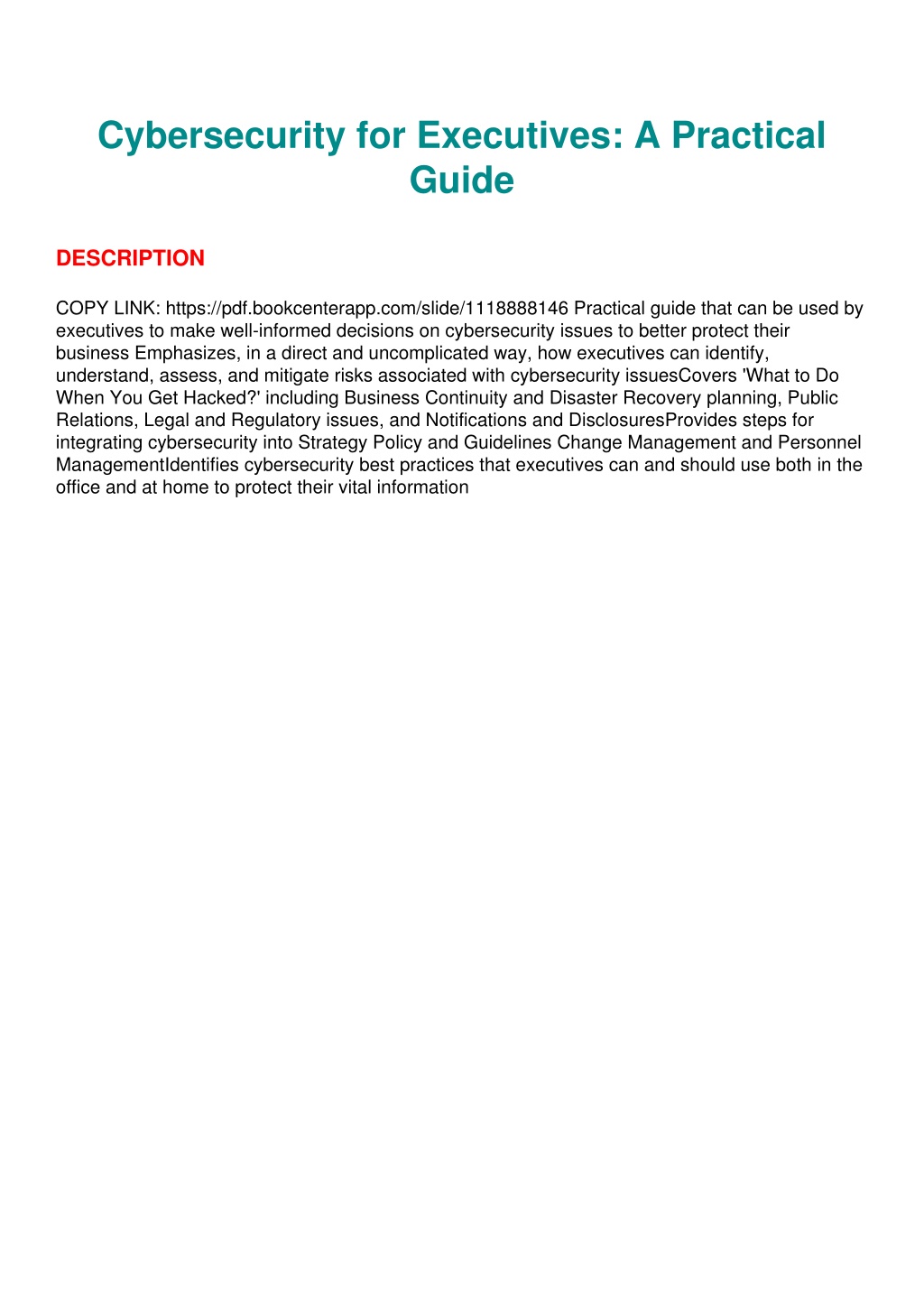 Cybersecurity for Executives: A Practical Guide

DESCRIPTION

COPY LINK: https://pdf.bookcenterapp.com/slide/1118888146 Practical guide that can be used by executives to make well-informed decisions on cybersecurity issues to better protect their business Emphasizes, in a direct and uncomplicated way, how executives can identify, understand, assess, and mitigate risks associated with cybersecurity issuesCovers 'What to Do When You Get Hacked?' including Business Continuity and Disaster Recovery planning, Public Relations, Legal and Regulatory issues, and Notifications and DisclosuresProvides steps for integrating cybersecurity into Strategy Policy and Guidelines Change Management and Personnel ManagementIdentifies cybersecurity best practices that executives can and should use both in the office and at home to protect their vital information